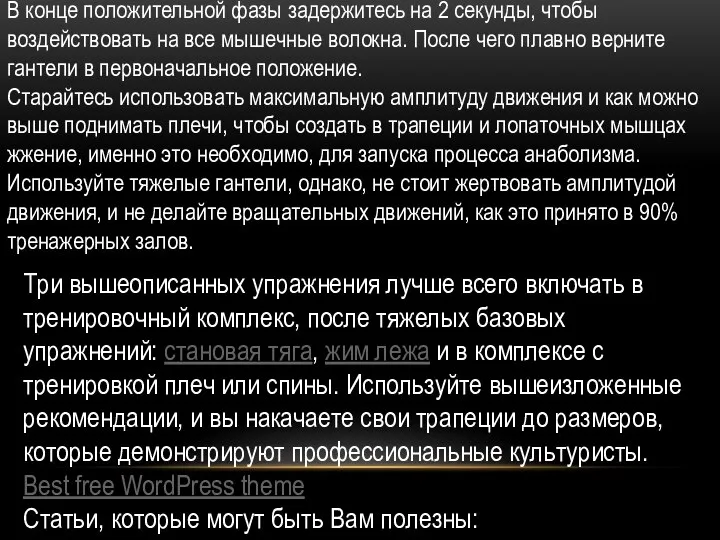 В конце положительной фазы задержитесь на 2 секунды, чтобы воздействовать на все мышечные волокна. После чего плавно верните гантели в первоначальное положение.
Старайтесь использовать максимальную амплитуду движения и как можно выше поднимать плечи, чтобы создать в трапеции и лопаточных мышцах жжение, именно это необходимо, для запуска процесса анаболизма. Используйте тяжелые гантели, однако, не стоит жертвовать амплитудой движения, и не делайте вращательных движений, как это принято в 90% тренажерных залов.

Три вышеописанных упражнения лучше всего включать в тренировочный комплекс, после тяжелых базовых упражнений: становая тяга, жим лежа и в комплексе с тренировкой плеч или спины. Используйте вышеизложенные рекомендации, и вы накачаете свои трапеции до размеров, которые демонстрируют профессиональные культуристы.
Best free WordPress theme
Статьи, которые могут быть Вам полезны: